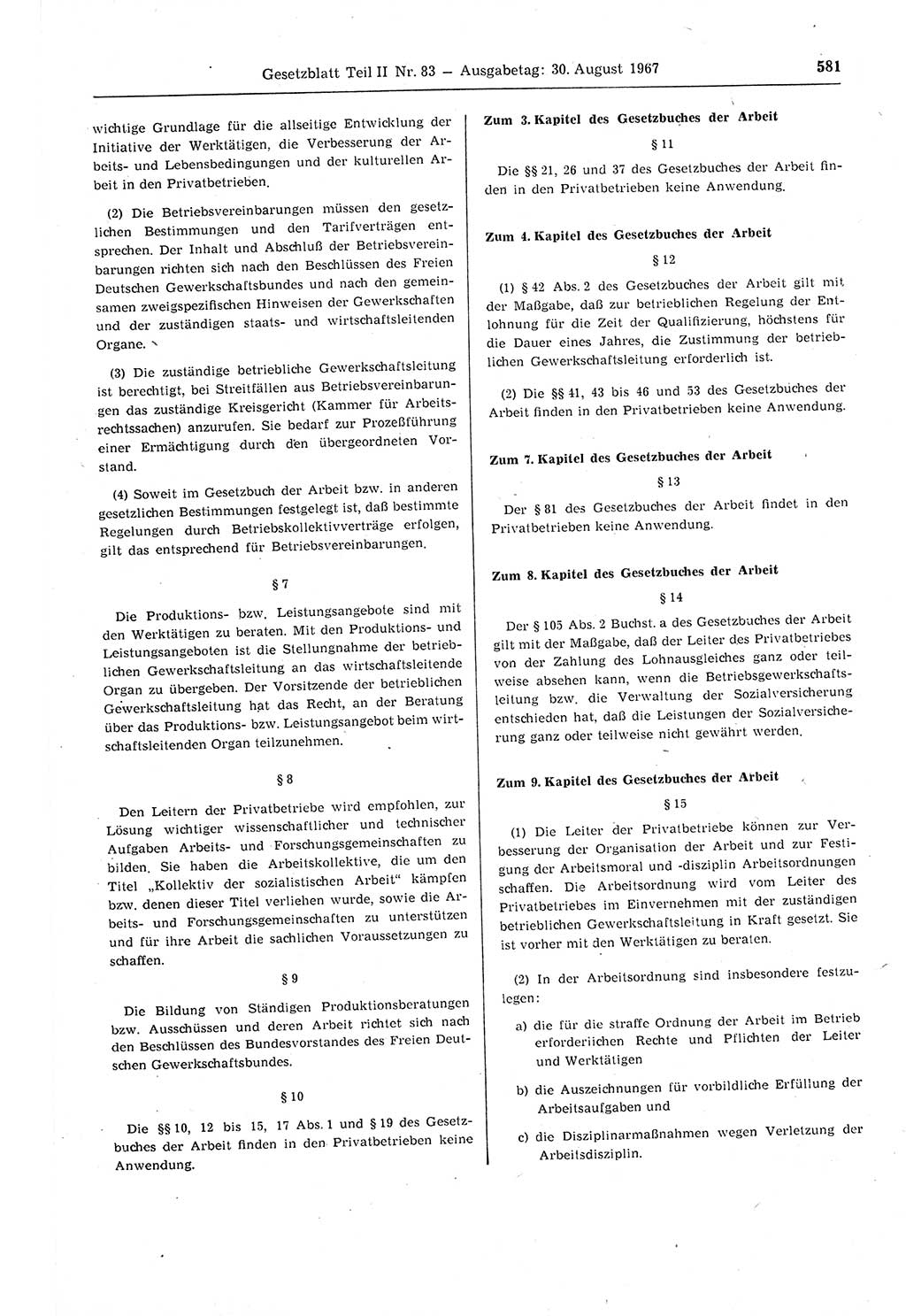 Gesetzblatt Teil II Nr. 83 — Ausgabetag: 30. August 1967 581

wichtige Grundlage für die allseitige Entwicklung der Initiative der Werktätigen, die Verbesserung der Arbeits- und Lebensbedingungen und der kulturellen Arbeit in den Privatbetrieben.

(2) Die Betriebsvereinbarungen müssen den gesetzlichen Bestimmungen und den Tarifverträgen entsprechen. Der Inhalt und Abschluß der Betriebsvereinbarungen richten sich nach den Beschlüssen des Freien Deutschen Gewerkschaftsbundes und nach den gemeinsamen zweigspezifischen Hinweisen der Gewerkschaften und der zuständigen staats- und wirtschaftsleitenden Organe.

(3) Die zuständige betriebliche Gewerkschaftsleitung ist berechtigt, bei Streitfällen aus Betriebsvereinbarungen das zuständige Kreisgericht (Kammer für Arbeitsrechtssachen) anzurufen. Sie bedarf zur Prozeßführung einer Ermächtigung durch den übergeordneten Vorstand.

(4) Soweit im Gesetzbuch der Arbeit bzw. in anderen gesetzlichen Bestimmungen festgelegt ist, daß bestimmte Regelungen durch Betriebskollektivverträge erfolgen, gilt das entsprechend für Betriebsvereinbarungen.

§ 7

Die Produktions- bzw. Leistungsangebote sind mit den Werktätigen zu beraten. Mit den Produktions- und Leistungsangeboten ist die Stellungnahme der betrieblichen Gewerkschaftsleitung an das wirtschaftsleitende Organ zu übergeben. Der Vorsitzende der betrieblichen Gewerkschaftsleitung hat das Recht, an der Beratung über das Produktions- bzw. Leistungsangebot beim wirtschaftsleitenden Organ teilzunehmen.

§ 8

Den Leitern der Privatbetriebe wird empfohlen, zur Lösung wichtiger wissenschaftlicher und technischer Aufgaben Arbeits- und Forschungsgemeinschaften zu bilden. Sie haben die Arbeitskollektive, die um den Titel „Kollektiv der sozialistischen Arbeit“ kämpfen bzw. denen dieser Titel verliehen wurde, sowie die Arbeits- und Forschungsgemeinschaften zu unterstützen und für ihre Arbeit die sachlichen Voraussetzungen zu schaffen.

§ 9

Die Bildung von Ständigen Produktionsberatungen bzw. Ausschüssen und deren Arbeit richtet sich nach den Beschlüssen des Bundesvorstandes des Freien Deutschen Gewerkschaftsbundes.

§ 10

Die §§ 10, 12 bis 15, 17 Abs. 1 und § 19 des Gesetzbuches der Arbeit finden in den Privatbetrieben keine Anwendung.

Zum 3. Kapitel des Gesetzbuches der Arbeit

§ 11

Die §§ 21, 26 und 37 des Gesetzbuches der Arbeit finden in den Privatbetrieben keine Anwendung.

Zum 4. Kapitel des Gesetzbuches der Arbeit

§ 12

(1) § 42 Abs. 2 des Gesetzbuches der Arbeit gilt mit der Maßgabe, daß zur betrieblichen Regelung der Entlohnung für die Zeit der Qualifizierung, höchstens für die Dauer eines Jahres, die Zustimmung der betrieblichen Gewerkschaftsleitung erforderlich ist.

(2) Die §§ 41, 43 bis 46 und 53 des Gesetzbuches der Arbeit finden in den Privatbetrieben keine Anwendung.

Zum 7. Kapitel des Gesetzbuches der Arbeit

§ 13

Der § 81 des Gesetzbuches der Arbeit findet in den Privatbetrieben keine Anwendung.

Zum 8. Kapitel des Gesetzbuches der Arbeit

§ 14

Der § 105 Abs. 2 Buchst. a des Gesetzbuches der Arbeit gilt mit der Maßgabe, daß der Leiter des Privatbetriebes von der Zahlung des Lohnausgleiches ganz oder teilweise absehen kann, wenn die Betriebsgewerkschaftsleitung bzw. die Verwaltung der Sozialversicherung entschieden hat, daß die Leistungen der Sozialversicherung ganz oder teilweise nicht gewährt werden.

Zum 9. Kapitel des Gesetzbuches der Arbeit

§ 15

(1) Die Leiter der Privatbetriebe können zur Verbesserung der Organisation der Arbeit und zur Festigung der Arbeitsmoral und -disziplin Arbeitsordnungen schaffen. Die Arbeitsordnung wird vom Leiter des Privatbetriebes im Einvernehmen mit der zuständigen betrieblichen Gewerkschaftsleitung in Kraft gesetzt. Sie ist vorher mit den Werktätigen zu beraten.

(2) In der Arbeitsordnung sind insbesondere festzulegen:

a) die für die straffe Ordnung der Arbeit im Betrieb erforderlichen Rechte und Pflichten der Leiter und Werktätigen

b) die Auszeichnungen für vorbildliche Erfüllung der Arbeitsaufgaben und

c) die Disziplinarmaßnahmen wegen Verletzung der Arbeitsdisziplin.